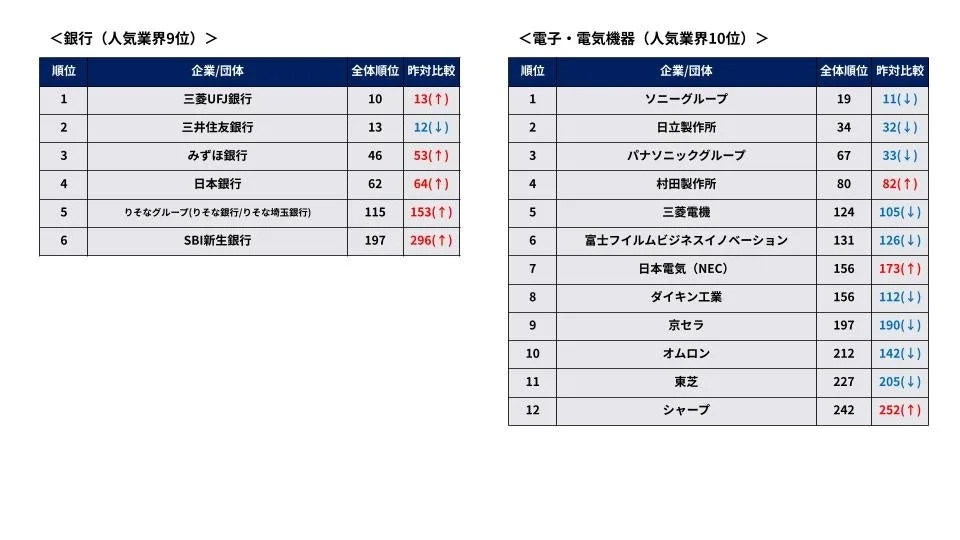 ＜銀行（人気業界9位）＞

| 順位 | 企業/団体 | 全体順位 | 昨対比較 |
|---|---|---|---|
| 1 | 三菱UFJ銀行 | 10 | 13(↑) |
| 2 | 三井住友銀行 | 13 | 12(↓) |
| 3 | みずほ銀行 | 46 | 53(↑) |
| 4 | 日本銀行 | 62 | 64(↑) |
| 5 | りそなグループ(りそな銀行/りそな埼玉銀行) | 115 | 153(↑) |
| 6 | SBI新生銀行 | 197 | 296(↑) |

＜電子・電気機器（人気業界10位）＞

| 順位 | 企業/団体 | 全体順位 | 昨対比較 |
|---|---|---|---|
| 1 | ソニーグループ | 19 | 11(↓) |
| 2 | 日立製作所 | 34 | 32(↓) |
| 3 | パナソニックグループ | 67 | 33(↓) |
| 4 | 村田製作所 | 80 | 82(↑) |
| 5 | 三菱電機 | 124 | 105(↓) |
| 6 | 富士フイルムビジネスイノベーション | 131 | 126(↓) |
| 7 | 日本電気（NEC） | 156 | 173(↑) |
| 8 | ダイキン工業 | 156 | 112(↓) |
| 9 | 京セラ | 197 | 190(↓) |
| 10 | オムロン | 212 | 142(↓) |
| 11 | 東芝 | 227 | 205(↓) |
| 12 | シャープ | 242 | 252(↑) |